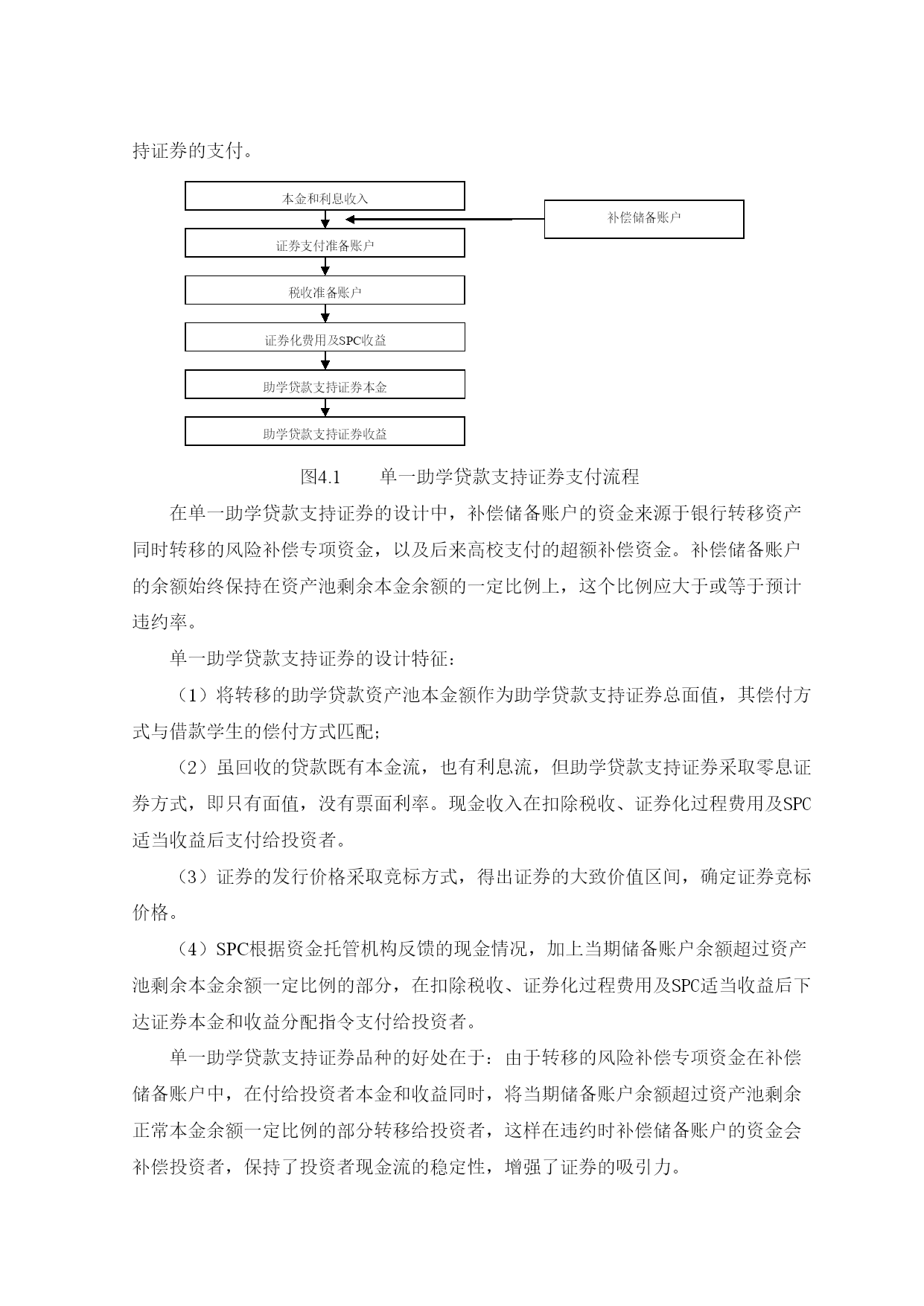 持证券的支付。

本金和利息收入

补偿储备账户

证券支付准备账户

税收准备账户

证券化费用及SPC收益

助学贷款支持证券本金

助学贷款支持证券收益

图4.1　　单一助学贷款支持证券支付流程

在单一助学贷款支持证券的设计中，补偿储备账户的资金来源于银行转移资产同时转移的风险补偿专项资金，以及后来高校支付的超额补偿资金。补偿储备账户的余额始终保持在资产池剩余本金余额的一定比例上，这个比例应大于或等于预计违约率。

单一助学贷款支持证券的设计特征：

（1）将转移的助学贷款资产池本金额作为助学贷款支持证券总面值，其偿付方式与借款学生的偿付方式匹配；

（2）虽回收的贷款既有本金流，也有利息流，但助学贷款支持证券采取零息证券方式，即只有面值，没有票面利率。现金收入在扣除税收、证券化过程费用及SPC适当收益后支付给投资者。

（3）证券的发行价格采取竞标方式，得出证券的大致价值区间，确定证券竞标价格。

（4）SPC根据资金托管机构反馈的现金情况，加上当期储备账户余额超过资产池剩余本金余额一定比例的部分，在扣除税收、证券化过程费用及SPC适当收益后下达证券本金和收益分配指令支付给投资者。

单一助学贷款支持证券品种的好处在于：由于转移的风险补偿专项资金在补偿储备账户中，在付给投资者本金和收益同时，将当期储备账户余额超过资产池剩余正常本金余额一定比例的部分转移给投资者，这样在违约时补偿储备账户的资金会补偿投资者，保持了投资者现金流的稳定性，增强了证券的吸引力。